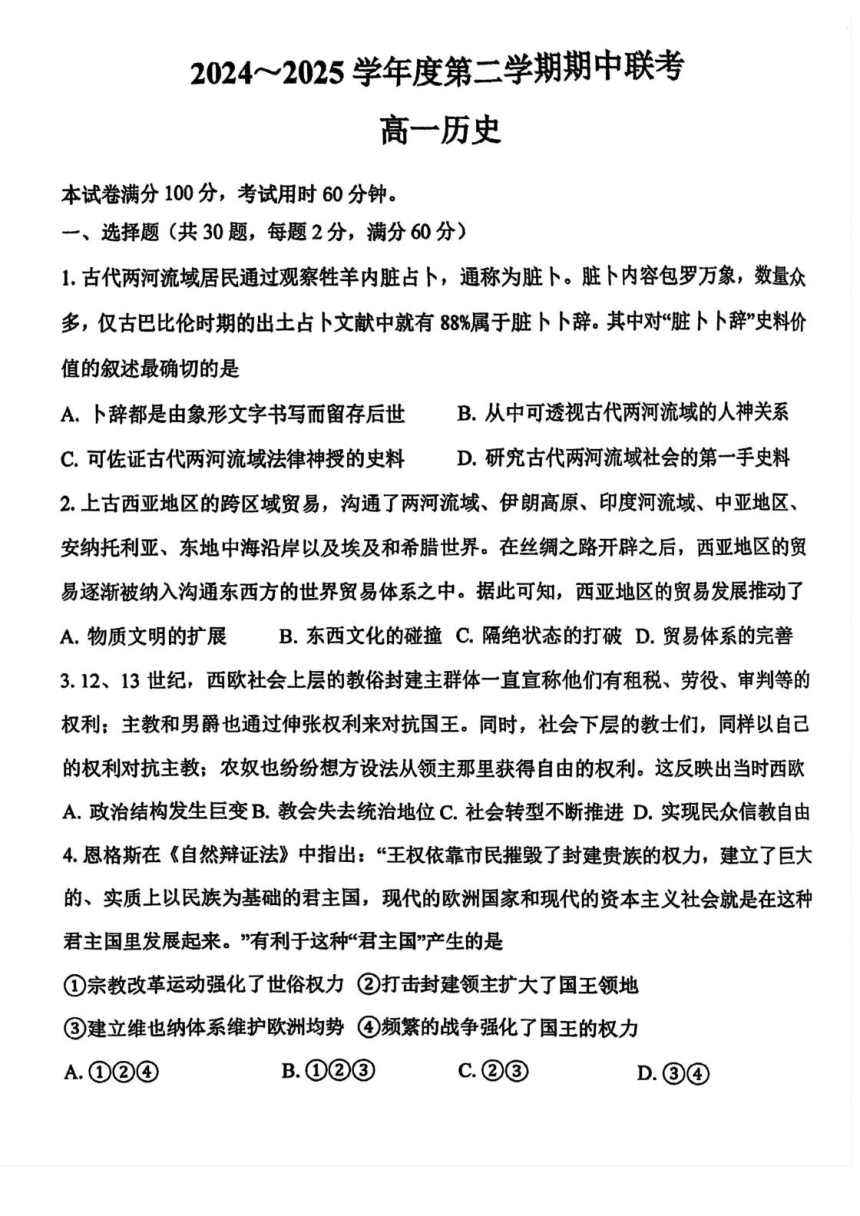 2024～2025 学年度第二学期期中联考

高一历史

本试卷满分 100 分，考试用时 60 分钟。

一、选择题（共 30 题，每题 2 分，满分 60 分）

1. 古代两河流域居民通过观察牲羊内脏占卜，通称为脏卜。脏卜内容包罗万象，数量众多，仅古巴比伦时期的出土占卜文献中就有 88%属于脏卜卜辞。其中对“脏卜卜辞”史料价值的叙述最确切的是

A. 卜辞都是由象形文字书写而留存后世　B. 从中可透视古代两河流域的人神关系

C. 可佐证古代两河流域法律神授的史料　D. 研究古代两河流域社会的第一手史料

2. 上古西亚地区的跨区域贸易，沟通了两河流域、伊朗高原、印度河流域、中亚地区、安纳托利亚、东地中海沿岸以及埃及和希腊世界。在丝绸之路开辟之后，西亚地区的贸易逐渐被纳入沟通东西方的世界贸易体系之中。据此可知，西亚地区的贸易发展推动了

A. 物质文明的扩展　B. 东西文化的碰撞　C. 隔绝状态的打破　D. 贸易体系的完善

3. 12、13 世纪，西欧社会上层的教俗封建主群体一直宣称他们有租税、劳役、审判等的权利；主教和男爵也通过伸张权利来对抗国王。同时，社会下层的教士们，同样以自己的权利对抗主教；农奴也纷纷想方设法从领主那里获得自由的权利。这反映出当时西欧

A. 政治结构发生巨变 B. 教会失去统治地位 C. 社会转型不断推进 D. 实现民众信教自由

4. 恩格斯在《自然辩证法》中指出：“王权依靠市民摧毁了封建贵族的权力，建立了巨大的、实质上以民族为基础的君主国，现代的欧洲国家和现代的资本主义社会就是在这种君主国里发展起来。”有利于这种“君主国”产生的是

①宗教改革运动强化了世俗权力　②打击封建领主扩大了国王领地

③建立维也纳体系维护欧洲均势　④频繁的战争强化了国王的权力

A. ①②④　B. ①②③　C. ②③　D. ③④